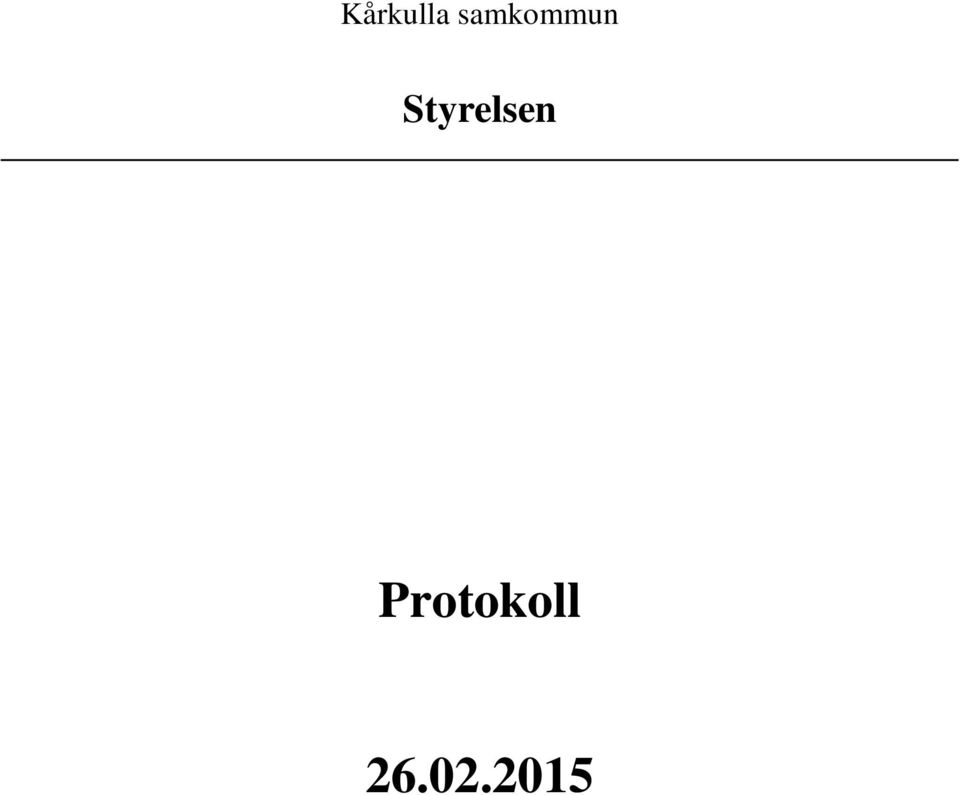 Kårkulla samkommun

Styrelsen

Protokoll

26.02.2015